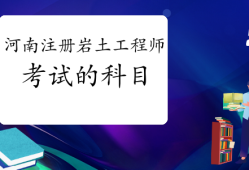 河南注册岩土工程师
考试的科目